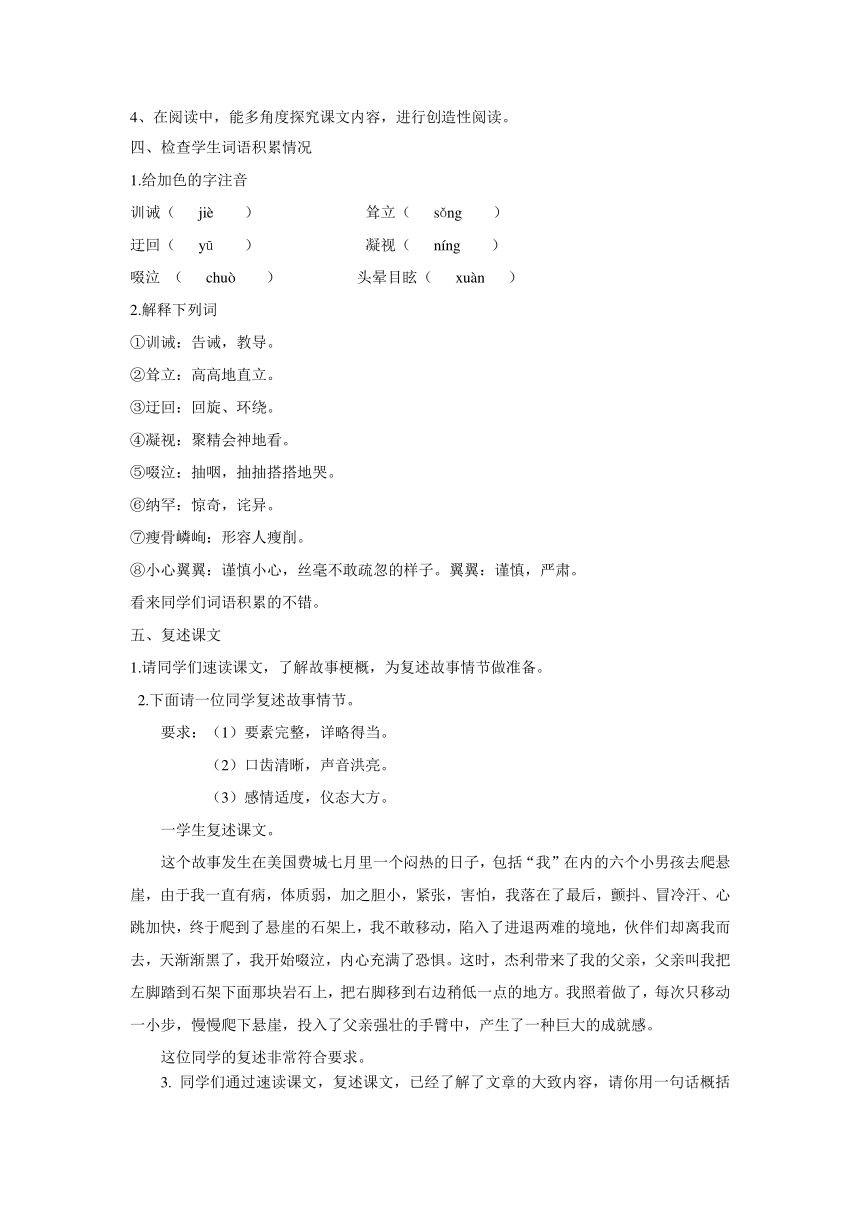 4、在阅读中，能多角度探究课文内容，进行创造性阅读。

四、检查学生词语积累情况

1.给加色的字注音

训诫（ jiè ）　　耸立（ sǒng ）

迂回（ yū ）　　凝视（ níng ）

啜泣 （ chuò ）　　头晕目眩（ xuàn ）

2.解释下列词

①训诫：告诫，教导。

②耸立：高高地直立。

③迂回：回旋、环绕。

④凝视：聚精会神地看。

⑤啜泣：抽咽，抽抽搭搭地哭。

⑥纳罕：惊奇，诧异。

⑦瘦骨嶙峋：形容人瘦削。

⑧小心翼翼：谨慎小心，丝毫不敢疏忽的样子。翼翼：谨慎，严肃。

看来同学们词语积累的不错。

五、复述课文

1.请同学们速读课文，了解故事梗概，为复述故事情节做准备。

2.下面请一位同学复述故事情节。

要求：（1）要素完整，详略得当。

（2）口齿清晰，声音洪亮。

（3）感情适度，仪态大方。

一学生复述课文。

这个故事发生在美国费城七月里一个闷热的日子，包括“我”在内的六个小男孩去爬悬崖，由于我一直有病，体质弱，加之胆小，紧张，害怕，我落在了最后，颤抖、冒冷汗、心跳加快，终于爬到了悬崖的石架上，我不敢移动，陷入了进退两难的境地，伙伴们却离我而去，天渐渐黑了，我开始啜泣，内心充满了恐惧。这时，杰利带来了我的父亲，父亲叫我把左脚踏到石架下面那块岩石上，把右脚移到右边稍低一点的地方。我照着做了，每次只移动一小步，慢慢爬下悬崖，投入了父亲强壮的手臂中，产生了一种巨大的成就感。

这位同学的复述非常符合要求。

3. 同学们通过速读课文，复述课文，已经了解了文章的大致内容，请你用一句话概括